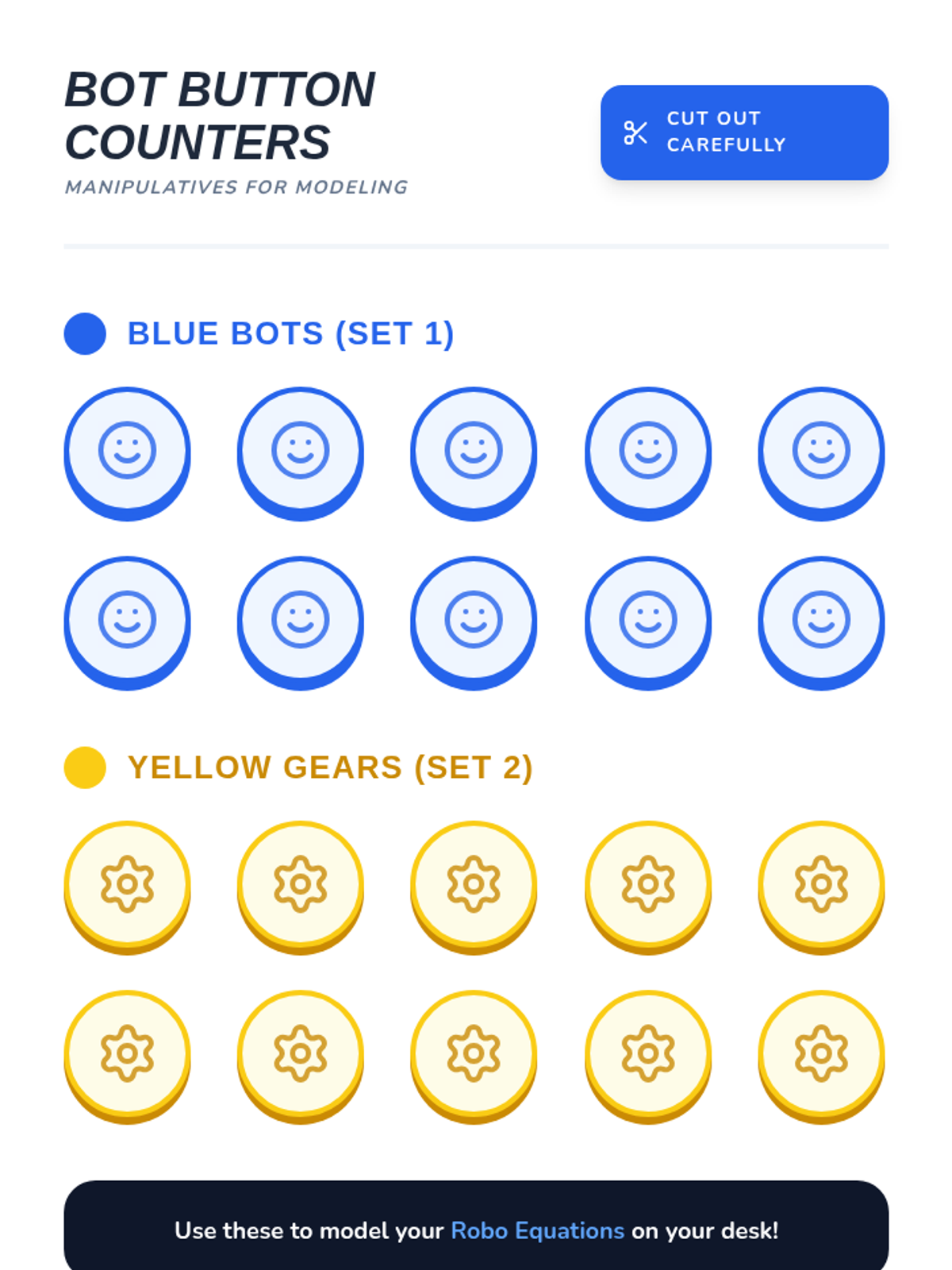 BOT BUTTON COUNTERS

MANIPULATIVES FOR MODELING

CUT OUT CAREFULLY

BLUE BOTS (SET 1)

YELLOW GEARS (SET 2)

Use these to model your Robo Equations on your desk!